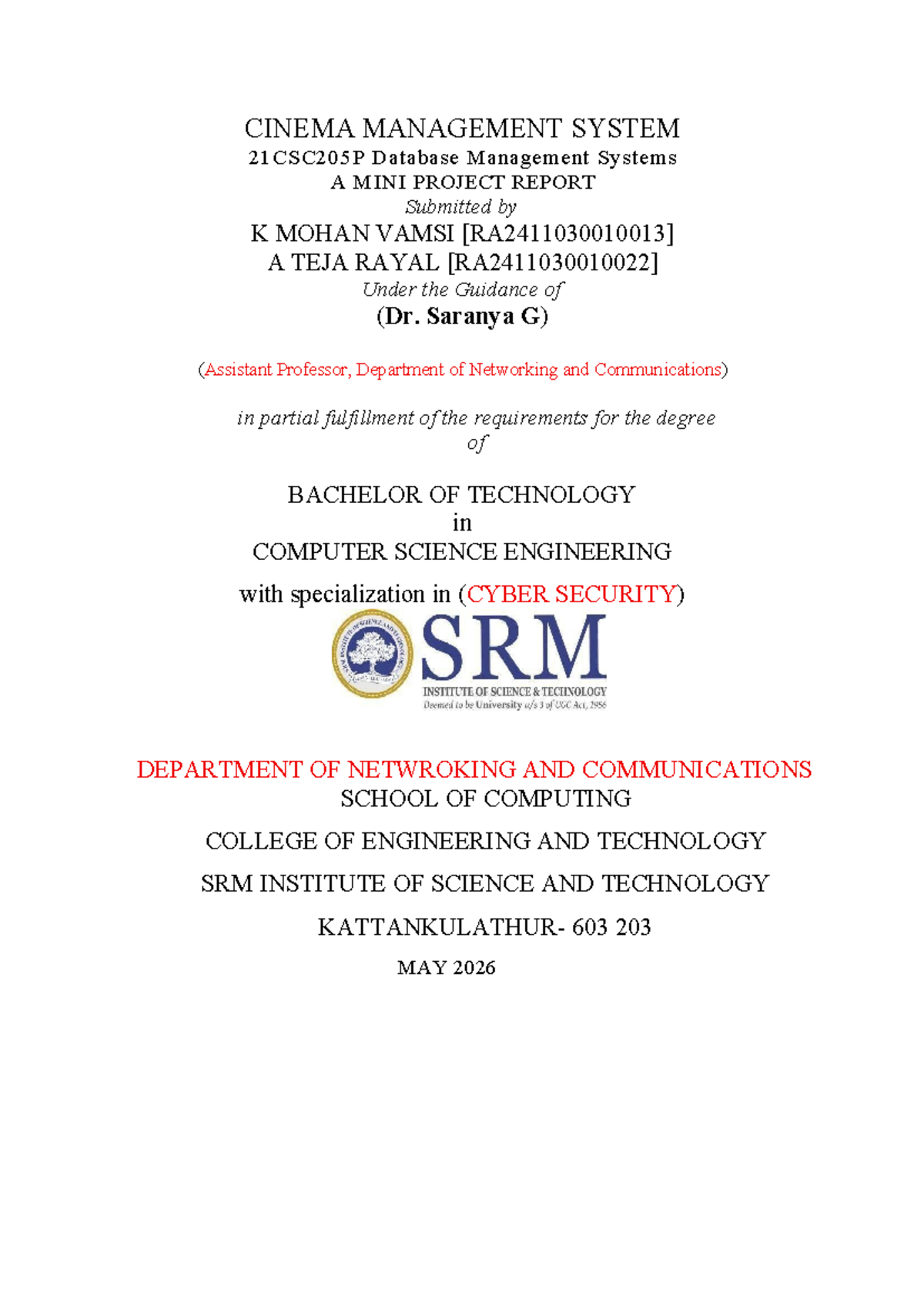 CINEMA MANAGEMENT SYSTEM
21CSC205P Database Management Systems
A MINI PROJECT REPORT
Submitted by
K MOHAN VAMSI [RA2411030010013]
A TEJA RAYAL [RA2411030010022]
Under the Guidance of
(Dr. Saranya G)

(Assistant Professor, Department of Networking and Communications)

in partial fulfillment of the requirements for the degree of

BACHELOR OF TECHNOLOGY
in
COMPUTER SCIENCE ENGINEERING
with specialization in (CYBER SECURITY)

SRM
INSTITUTE OF SCIENCE & TECHNOLOGY
Deemed to be University u/s 3 of UGC Act, 1956

DEPARTMENT OF NETWROKING AND COMMUNICATIONS
SCHOOL OF COMPUTING
COLLEGE OF ENGINEERING AND TECHNOLOGY
SRM INSTITUTE OF SCIENCE AND TECHNOLOGY
KATTANKULATHUR- 603 203
MAY 2026